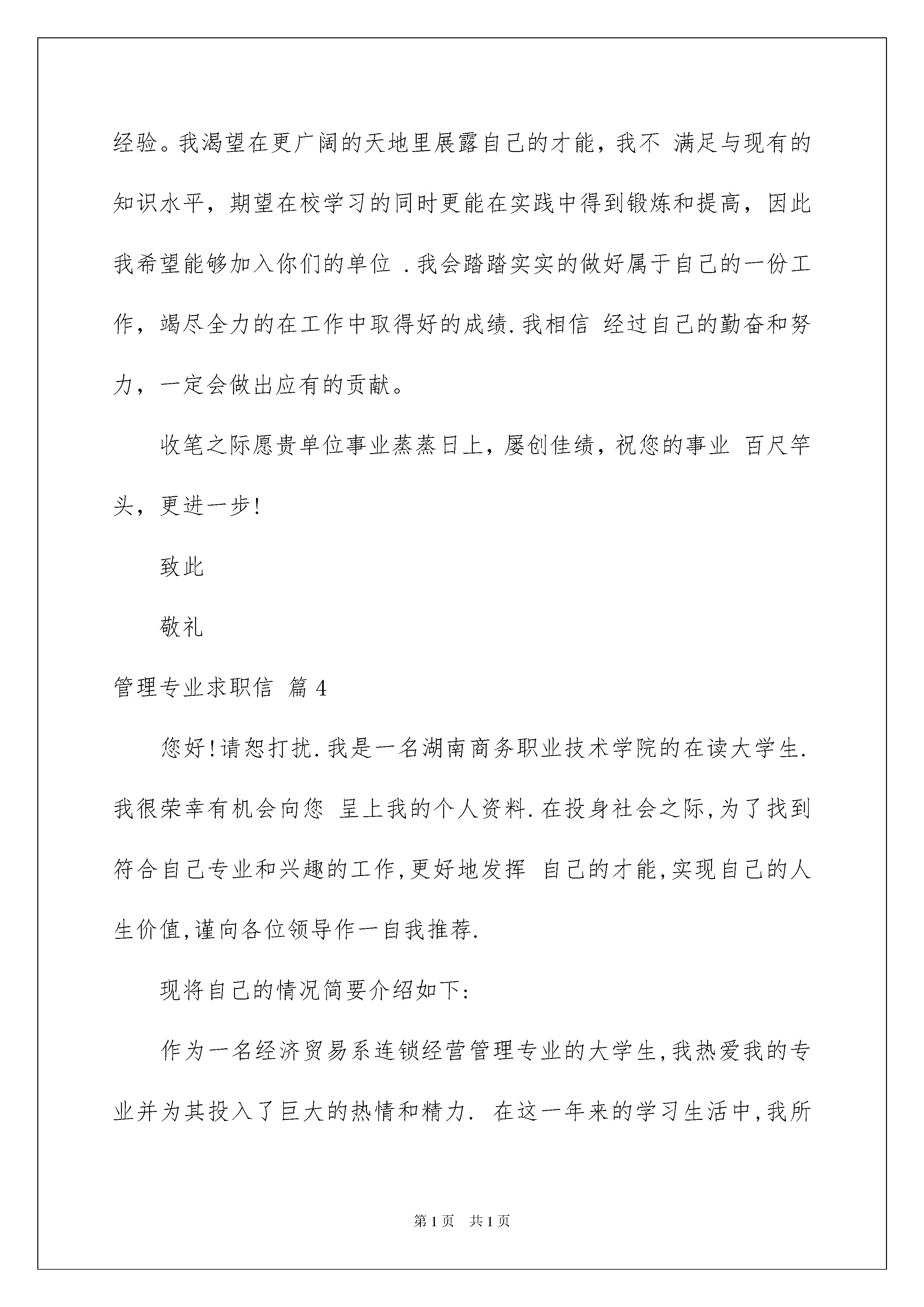 经验。我渴望在更广阔的天地里展露自己的才能，我不 满足与现有的知识水平，期望在校学习的同时更能在实践中得到锻炼和提高，因此我希望能够加入你们的单位 .我会踏踏实实的做好属于自己的一份工作，竭尽全力的在工作中取得好的成绩.我相信 经过自己的勤奋和努力，一定会做出应有的贡献。

收笔之际愿贵单位事业蒸蒸日上，屡创佳绩，祝您的事业 百尺竿头，更进一步!

致此

敬礼

管理专业求职信 篇4

您好!请恕打扰.我是一名湖南商务职业技术学院的在读大学生.我很荣幸有机会向您 呈上我的个人资料.在投身社会之际,为了找到符合自己专业和兴趣的工作,更好地发挥 自己的才能,实现自己的人生价值,谨向各位领导作一自我推荐.

现将自己的情况简要介绍如下:

作为一名经济贸易系连锁经营管理专业的大学生,我热爱我的专业并为其投入了巨大的热情和精力. 在这一年来的学习生活中,我所

第1页 共1页